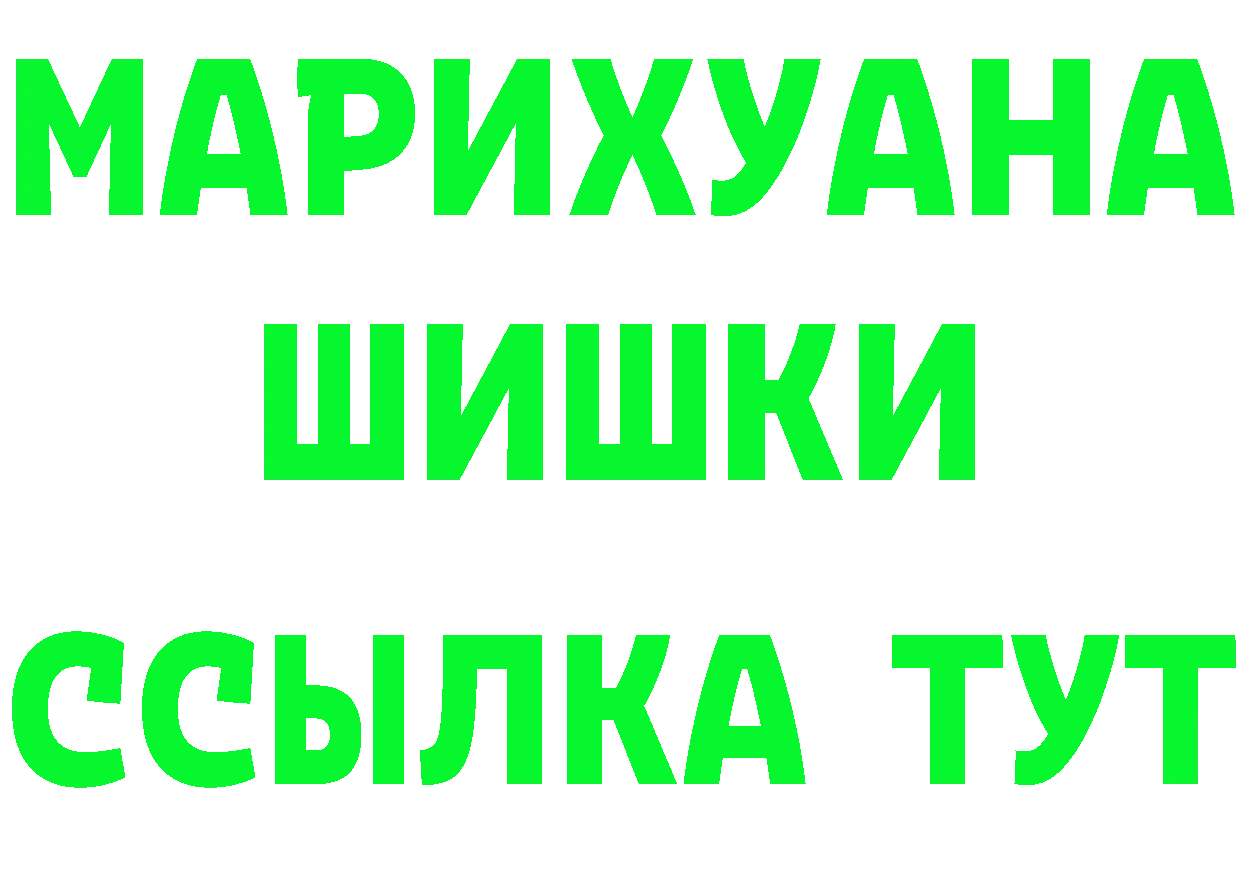 МАРИХУАНА
ШИШКИ
ССЫЛКА ТУТ